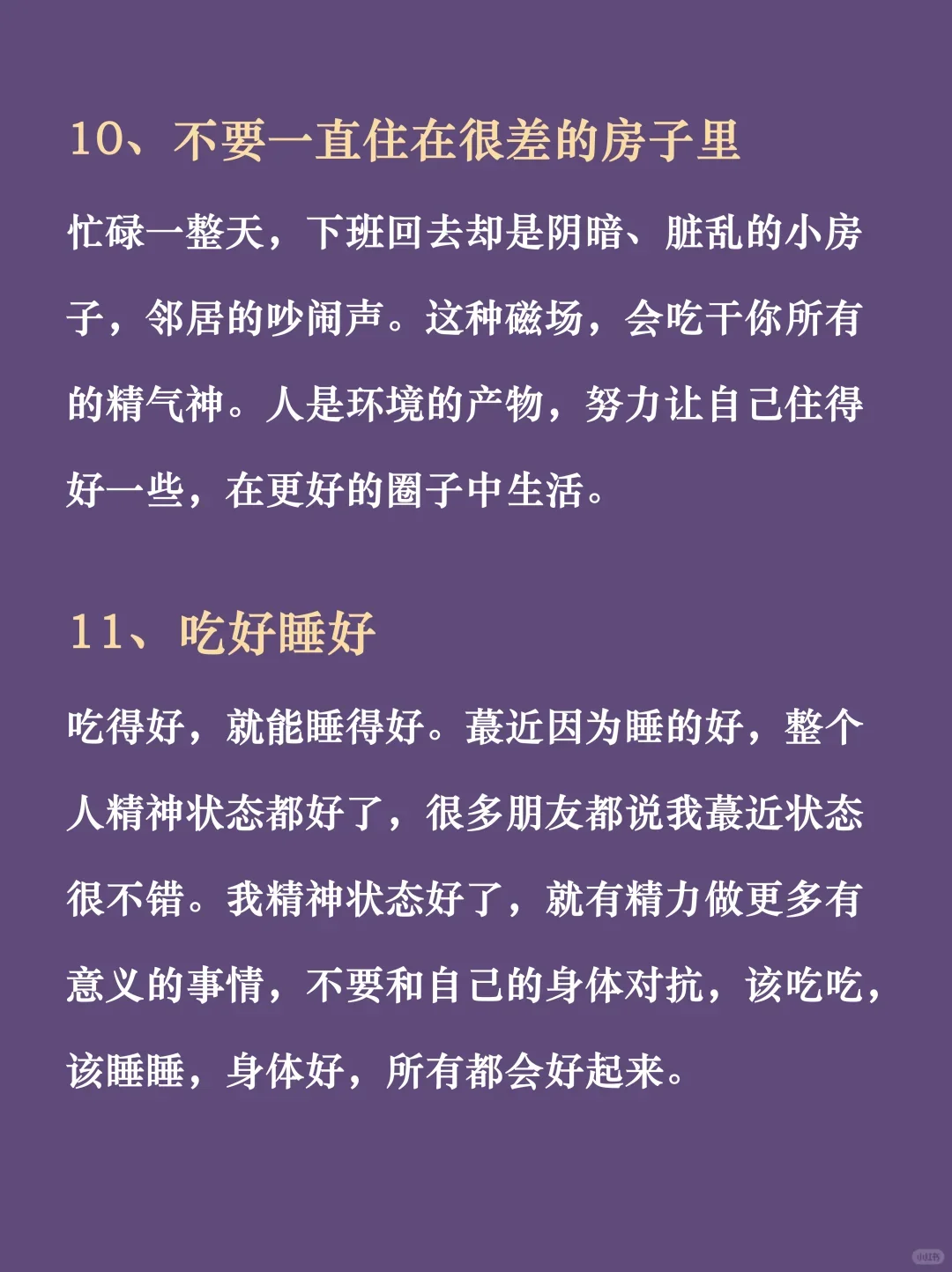 10、不要一直住在很差的房子里

忙碌一整天，下班回去却是阴暗、脏乱的小房子，邻居的吵闹声。这种磁场，会吃干你所有的精气神。人是环境的产物，努力让自己住得好一些，在更好的圈子中生活。

11、吃好睡好

吃得好，就能睡得好。蕞近因为睡的好，整个人精神状态都好了，很多朋友都说我蕞近状态很不错。我精神状态好了，就有精力做更多有意义的事情，不要和自己的身体对抗，该吃吃，该睡睡，身体好，所有都会好起来。

小红书